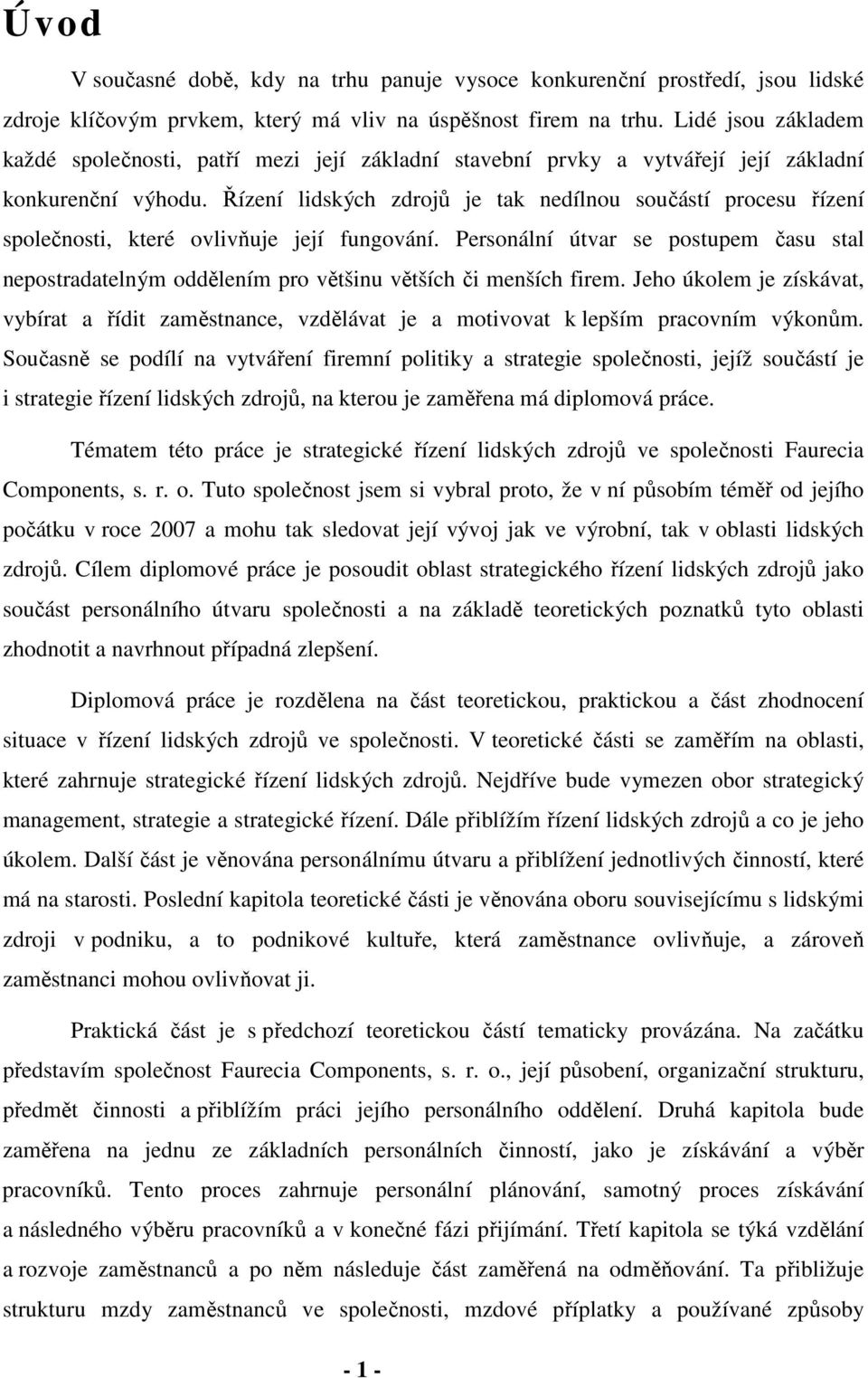 Úvod

V současné době, kdy na trhu panuje vysoce konkurenční prostředí, jsou lidské zdroje klíčovým prvkem, který má vliv na úspěšnost firem na trhu. Lidé jsou základem každé společnosti, patří mezi její základní stavební prvky a vytvářejí její základní konkurenční výhodu. Řízení lidských zdrojů je tak nedílnou součástí procesu řízení společnosti, které ovlivňuje její fungování. Personální útvar se postupem času stal nepostradatelným oddělením pro většinu větších či menších firem. Jeho úkolem je získávat, vybírat a řídit zaměstnance, vzdělávat je a motivovat k lepším pracovním výkonům. Současně se podílí na vytváření firemní politiky a strategie společnosti, jejíž součástí je i strategie řízení lidských zdrojů, na kterou je zaměřena má diplomová práce.

Tématem této práce je strategické řízení lidských zdrojů ve společnosti Faurecia Components, s. r. o. Tuto společnost jsem si vybral proto, že v ní působím téměř od jejího počátku v roce 2007 a mohu tak sledovat její vývoj jak ve výrobní, tak v oblasti lidských zdrojů. Cílem diplomové práce je posoudit oblast strategického řízení lidských zdrojů jako součást personálního útvaru společnosti a na základě teoretických poznatků tyto oblasti zhodnotit a navrhnout případná zlepšení.

Diplomová práce je rozdělena na část teoretickou, praktickou a část zhodnocení situace v řízení lidských zdrojů ve společnosti. V teoretické části se zaměřím na oblasti, které zahrnuje strategické řízení lidských zdrojů. Nejdříve bude vymezen obor strategický management, strategie a strategické řízení. Dále přiblížím řízení lidských zdrojů a co je jeho úkolem. Další část je věnována personálnímu útvaru a přiblížení jednotlivých činností, které má na starosti. Poslední kapitola teoretické části je věnována oboru souvisejícímu s lidskými zdroji v podniku, a to podnikové kultuře, která zaměstnance ovlivňuje, a zároveň zaměstnanci mohou ovlivňovat ji.

Praktická část je s předchozí teoretickou částí tematicky provázána. Na začátku představím společnost Faurecia Components, s. r. o., její působení, organizační strukturu, předmět činnosti a přiblížím práci jejího personálního oddělení. Druhá kapitola bude zaměřena na jednu ze základních personálních činností, jako je získávání a výběr pracovníků. Tento proces zahrnuje personální plánování, samotný proces získávání a následného výběru pracovníků a v konečné fázi přijímání. Třetí kapitola se týká vzdělání a rozvoje zaměstnanců a po něm následuje část zaměřená na odměňování. Ta přibližuje strukturu mzdy zaměstnanců ve společnosti, mzdové příplatky a používané způsoby

- 1 -